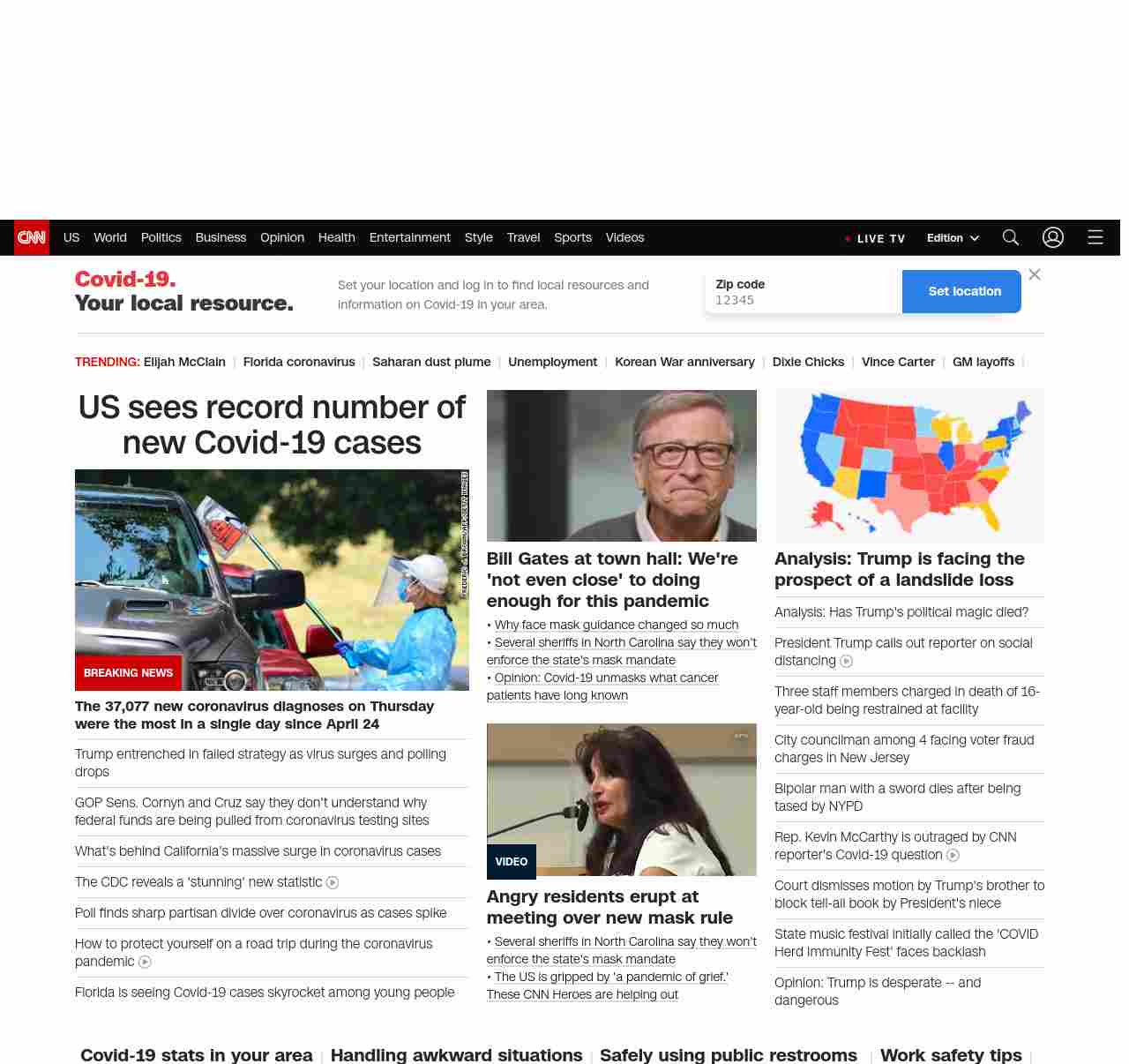 CNN US World Politics Business Opinion Health Entertainment Style Travel Sports Videos

LIVE TV Edition

Covid-19.
Your local resource.

Set your location and log in to find local resources and information on Covid-19 in your area.

Zip code
12345

Set location

TRENDING: Elijah McClain | Florida coronavirus | Saharan dust plume | Unemployment | Korean War anniversary | Dixie Chicks | Vince Carter | GM layoffs |

US sees record number of new Covid-19 cases

BREAKING NEWS

The 37,077 new coronavirus diagnoses on Thursday were the most in a single day since April 24

Trump entrenched in failed strategy as virus surges and polling drops

GOP Sens. Cornyn and Cruz say they don't understand why federal funds are being pulled from coronavirus testing sites

What's behind California's massive surge in coronavirus cases

The CDC reveals a 'stunning' new statistic

Poll finds sharp partisan divide over coronavirus as cases spike

How to protect yourself on a road trip during the coronavirus pandemic

Florida is seeing Covid-19 cases skyrocket among young people

Bill Gates at town hall: We're 'not even close' to doing enough for this pandemic

• Why face mask guidance changed so much
• Several sheriffs in North Carolina say they won't enforce the state's mask mandate
• Opinion: Covid-19 unmasks what cancer patients have long known

VIDEO

Angry residents erupt at meeting over new mask rule

• Several sheriffs in North Carolina say they won't enforce the state's mask mandate
• The US is gripped by 'a pandemic of grief.' These CNN Heroes are helping out

Analysis: Trump is facing the prospect of a landslide loss

Analysis: Has Trump's political magic died?

President Trump calls out reporter on social distancing

Three staff members charged in death of 16-year-old being restrained at facility

City councilman among 4 facing voter fraud charges in New Jersey

Bipolar man with a sword dies after being tased by NYPD

Rep. Kevin McCarthy is outraged by CNN reporter's Covid-19 question

Court dismisses motion by Trump's brother to block tell-all book by President's niece

State music festival initially called the 'COVID Herd Immunity Fest' faces backlash

Opinion: Trump is desperate -- and dangerous

Covid-19 stats in your area | Handling awkward situations | Safely using public restrooms | Work safety tips |